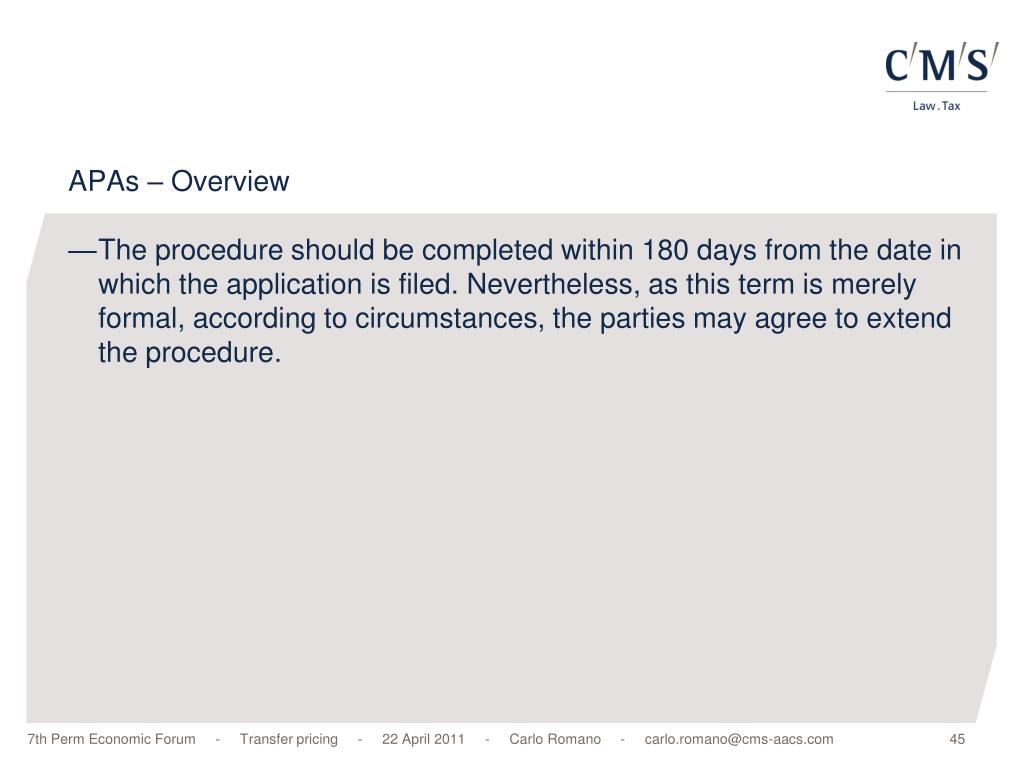 C/M/S/
Law . Tax

APAs – Overview

—The procedure should be completed within 180 days from the date in which the application is filed. Nevertheless, as this term is merely formal, according to circumstances, the parties may agree to extend the procedure.

7th Perm Economic Forum - Transfer pricing - 22 April 2011 - Carlo Romano - carlo.romano@cms-aacs.com 45